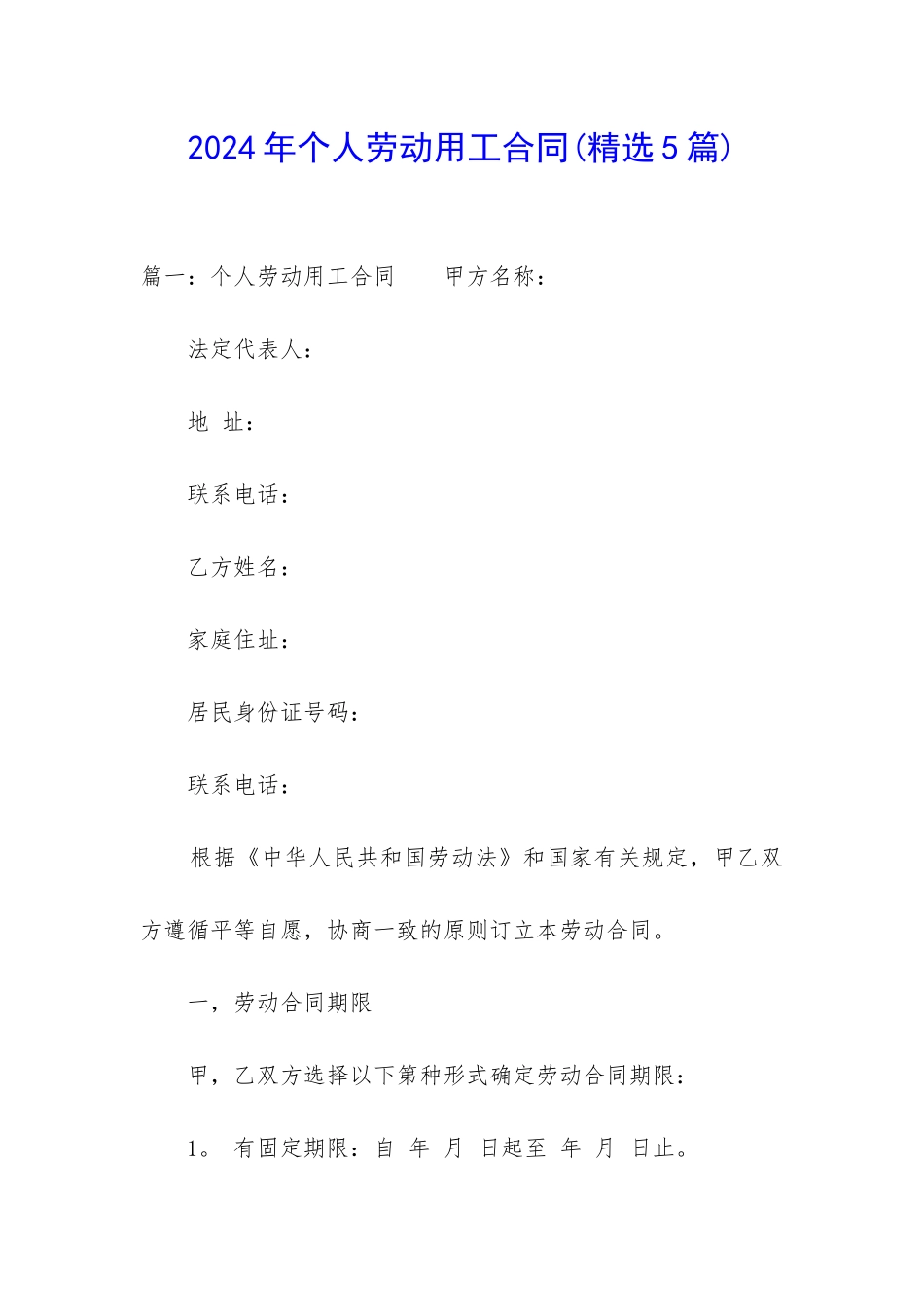 2024年个人劳动用工合同(精选5篇)

篇一：个人劳动用工合同　　甲方名称：

法定代表人：

地　址：

联系电话：

乙方姓名：

家庭住址：

居民身份证号码：

联系电话：

根据《中华人民共和国劳动法》和国家有关规定，甲乙双方遵循平等自愿，协商一致的原则订立本劳动合同。

一，劳动合同期限

甲，乙双方选择以下第种形式确定劳动合同期限：

1。 有固定期限：自 年 月 日起至 年 月 日止。